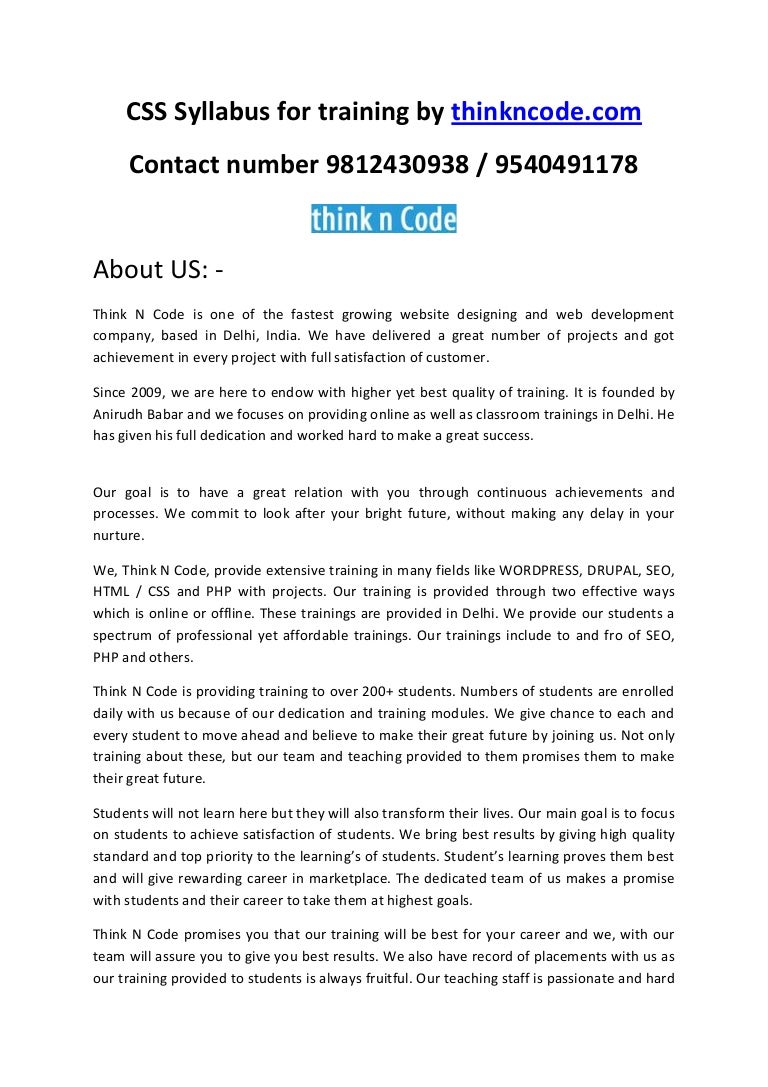 CSS Syllabus for training by thinkncode.com

Contact number 9812430938 / 9540491178

think n Code

About US: -

Think N Code is one of the fastest growing website designing and web development company, based in Delhi, India. We have delivered a great number of projects and got achievement in every project with full satisfaction of customer.

Since 2009, we are here to endow with higher yet best quality of training. It is founded by Anirudh Babar and we focuses on providing online as well as classroom trainings in Delhi. He has given his full dedication and worked hard to make a great success.

Our goal is to have a great relation with you through continuous achievements and processes. We commit to look after your bright future, without making any delay in your nurture.

We, Think N Code, provide extensive training in many fields like WORDPRESS, DRUPAL, SEO, HTML / CSS and PHP with projects. Our training is provided through two effective ways which is online or offline. These trainings are provided in Delhi. We provide our students a spectrum of professional yet affordable trainings. Our trainings include to and fro of SEO, PHP and others.

Think N Code is providing training to over 200+ students. Numbers of students are enrolled daily with us because of our dedication and training modules. We give chance to each and every student to move ahead and believe to make their great future by joining us. Not only training about these, but our team and teaching provided to them promises them to make their great future.

Students will not learn here but they will also transform their lives. Our main goal is to focus on students to achieve satisfaction of students. We bring best results by giving high quality standard and top priority to the learning's of students. Student's learning proves them best and will give rewarding career in marketplace. The dedicated team of us makes a promise with students and their career to take them at highest goals.

Think N Code promises you that our training will be best for your career and we, with our team will assure you to give you best results. We also have record of placements with us as our training provided to students is always fruitful. Our teaching staff is passionate and hard